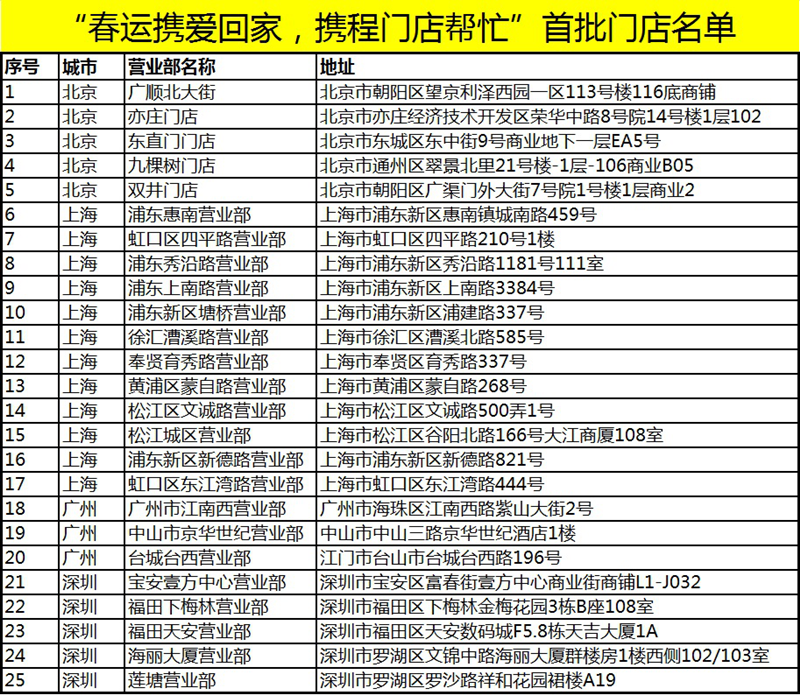 “春运携爱回家，携程门店帮忙”首批门店名单

| 序号 | 城市 | 营业部名称 | 地址 |
|---|---|---|---|
| 1 | 北京 | 广顺北大街 | 北京市朝阳区望京利泽西园一区113号楼116底商铺 |
| 2 | 北京 | 亦庄门店 | 北京市亦庄经济技术开发区荣华中路8号院14号楼1层102 |
| 3 | 北京 | 东直门门店 | 北京市东城区东中街9号商业地下一层EA5号 |
| 4 | 北京 | 九棵树门店 | 北京市通州区翠景北里21号楼-1层-106商业B05 |
| 5 | 北京 | 双井门店 | 北京市朝阳区广渠门外大街7号院1号楼1层商业2 |
| 6 | 上海 | 浦东惠南营业部 | 上海市浦东新区惠南镇城南路459号 |
| 7 | 上海 | 虹口区四平路营业部 | 上海市虹口区四平路210号1楼 |
| 8 | 上海 | 浦东秀沿路营业部 | 上海市浦东新区秀沿路1181号111室 |
| 9 | 上海 | 浦东上南路营业部 | 上海市浦东新区上南路3384号 |
| 10 | 上海 | 浦东新区塘桥营业部 | 上海市浦东新区浦建路337号 |
| 11 | 上海 | 徐汇漕溪路营业部 | 上海市徐汇区漕溪北路585号 |
| 12 | 上海 | 奉贤育秀路营业部 | 上海市奉贤区育秀路337号 |
| 13 | 上海 | 黄浦区蒙自路营业部 | 上海市黄浦区蒙自路268号 |
| 14 | 上海 | 松江区文诚路营业部 | 上海市松江区文诚路500弄1号 |
| 15 | 上海 | 松江城区营业部 | 上海市松江区谷阳北路166号大江商厦108室 |
| 16 | 上海 | 浦东新区新德路营业部 | 上海市浦东新区新德路821号 |
| 17 | 上海 | 虹口区东江湾路营业部 | 上海市虹口区东江湾路444号 |
| 18 | 广州 | 广州市江南西营业部 | 广州市海珠区江南西路紫山大街2号 |
| 19 | 广州 | 中山市京华世纪营业部 | 中山市中山三路京华世纪酒店1楼 |
| 20 | 广州 | 台城台西营业部 | 江门市台山市台城台西路196号 |
| 21 | 深圳 | 宝安壹方中心营业部 | 深圳市宝安区富春街壹方中心商业街商铺L1-J032 |
| 22 | 深圳 | 福田下梅林营业部 | 深圳市福田区下梅林金梅花园3栋B座108室 |
| 23 | 深圳 | 福田天安营业部 | 深圳市福田区天安数码城F5.8栋天吉大厦1A |
| 24 | 深圳 | 海丽大厦营业部 | 深圳市罗湖区文锦中路海丽大厦群楼房1楼西侧102/103室 |
| 25 | 深圳 | 莲塘营业部 | 深圳市罗湖区罗沙路祥和花园裙楼A19 |